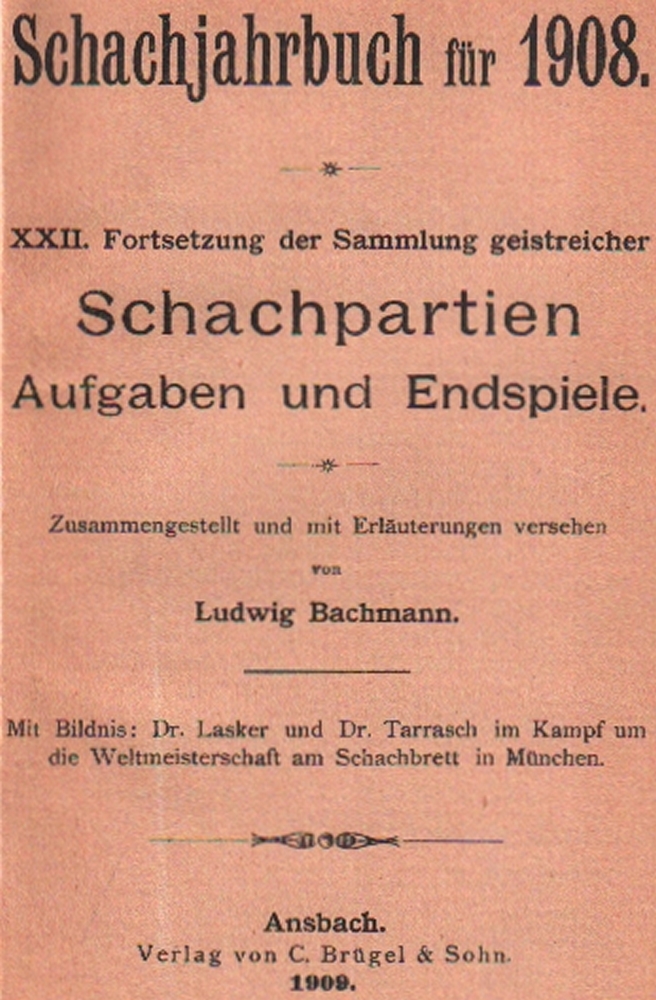 Schachjahrbuch für 1908.

XXII. Fortsetzung der Sammlung geistreicher

Schachpartien
Aufgaben und Endspiele.

Zusammengestellt und mit Erläuterungen versehen
von
Ludwig Bachmann.

Mit Bildnis: Dr. Lasker und Dr. Tarrasch im Kampf um die Weltmeisterschaft am Schachbrett in München.

Ansbach.
Verlag von C. Brügel & Sohn.
1909.